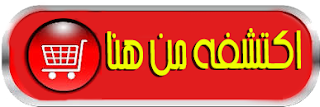 اكتشفه من هنا